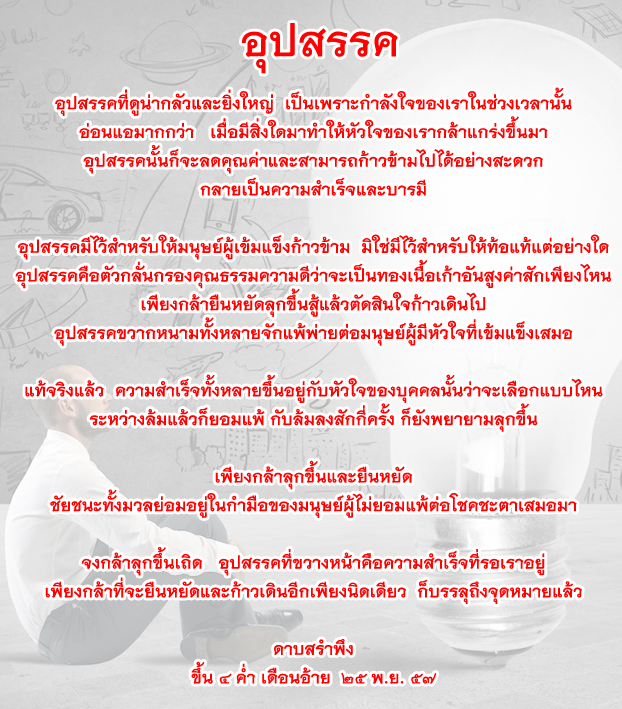 อุปสรรค

อุปสรรคที่ดูน่ากลัวและยิ่งใหญ่ เป็นเพราะกำลังใจของเราในช่วงเวลานั้น อ่อนแอมากกว่า เมื่อมีสิ่งใดมาทำให้หัวใจของเรากล้าแกร่งขึ้นมา อุปสรรคนั้นก็จะลดคุณค่าและสามารถก้าวข้ามไปได้อย่างสะดวก กลายเป็นความสำเร็จและบารมี

อุปสรรคมีไว้สำหรับให้มนุษย์ผู้เข้มแข็งก้าวข้าม มิใช่มีไว้สำหรับให้ท้อแท้แต่อย่างใด อุปสรรคคือตัวกลั่นกรองคุณธรรมความดีว่าจะเป็นทองเนื้อเก้าอันสูงค่าสักเพียงไหน เพียงกล้ายืนหยัดลุกขึ้นสู้แล้วตัดสินใจก้าวเดินไป อุปสรรคขวากหนามทั้งหลายจักแพ้พ่ายต่อมนุษย์ผู้มีหัวใจที่เข้มแข็งเสมอ

แท้จริงแล้ว ความสำเร็จทั้งหลายขึ้นอยู่กับหัวใจของบุคคลนั้นว่าจะเลือกแบบไหน ระหว่างล้มแล้วก็ยอมแพ้ กับล้มลงสักกี่ครั้ง ก็ยังพยายามลุกขึ้น

เพียงกล้าลุกขึ้นและยืนหยัด ชัยชนะทั้งมวลย่อมอยู่ในกำมือของมนุษย์ผู้ไม่ยอมแพ้ต่อโชคชะตาเสมอมา

จงกล้าลุกขึ้นเถิด อุปสรรคที่ขวางหน้าคือความสำเร็จที่รอเราอยู่ เพียงกล้าที่จะยืนหยัดและก้าวเดินอีกเพียงนิดเดียว ก็บรรลุถึงจุดหมายแล้ว

ดาบสรำพึง
ขึ้น ๔ ค่ำ เดือนอ้าย ๒๕ พ.ย. ๕๗